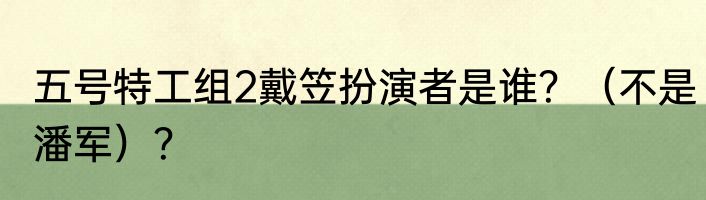 五号特工组2戴笠扮演者是谁？（不是潘军）？